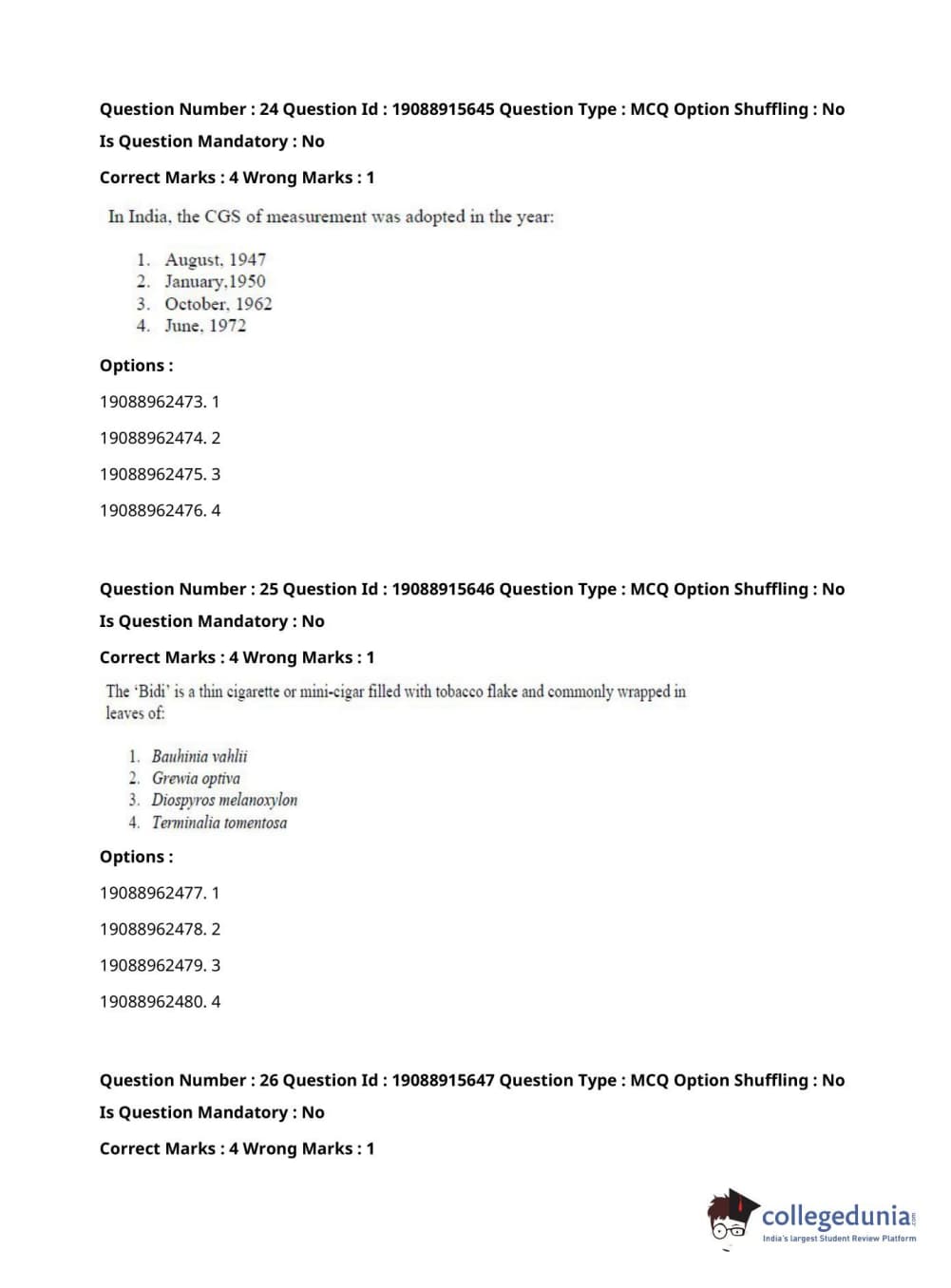 Question Number : 24 Question Id : 19088915645 Question Type : MCQ Option Shuffling : No
Is Question Mandatory : No
Correct Marks : 4 Wrong Marks : 1

In India, the CGS of measurement was adopted in the year:

1. August, 1947
2. January,1950
3. October, 1962
4. June, 1972

Options :
19088962473. 1
19088962474. 2
19088962475. 3
19088962476. 4

Question Number : 25 Question Id : 19088915646 Question Type : MCQ Option Shuffling : No
Is Question Mandatory : No
Correct Marks : 4 Wrong Marks : 1

The 'Bidi' is a thin cigarette or mini-cigar filled with tobacco flake and commonly wrapped in leaves of:

1. Bauhinia vahlii
2. Grewia optiva
3. Diospyros melanoxylon
4. Terminalia tomentosa

Options :
19088962477. 1
19088962478. 2
19088962479. 3
19088962480. 4

Question Number : 26 Question Id : 19088915647 Question Type : MCQ Option Shuffling : No
Is Question Mandatory : No
Correct Marks : 4 Wrong Marks : 1

collegedunia.com
India's largest Student Review Platform